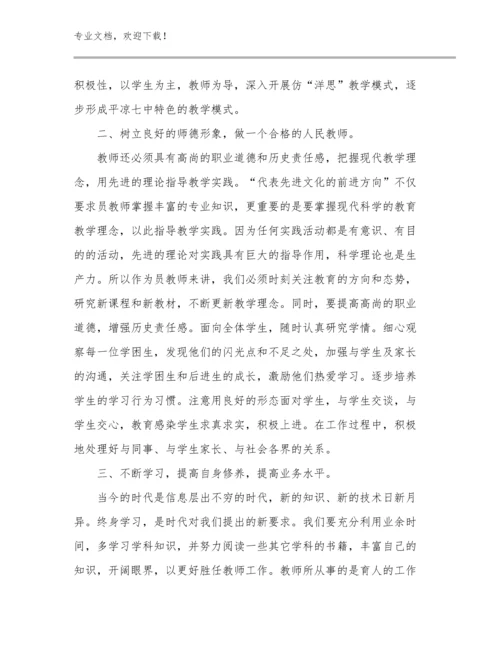 专业文档，欢迎下载！

积极性，以学生为主，教师为导，深入开展仿“洋思”教学模式，逐步形成平凉七中特色的教学模式。

二、树立良好的师德形象，做一个合格的人民教师。

教师还必须具有高尚的职业道德和历史责任感，把握现代教学理念，用先进的理论指导教学实践。“代表先进文化的前进方向”不仅要求员教师掌握丰富的专业知识，更重要的是要掌握现代科学的教育教学理念，以此指导教学实践。因为任何实践活动都是有意识、有目的的活动，先进的理论对实践具有巨大的指导作用，科学理论也是生产力。所以作为员教师来讲，我们必须时刻关注教育的方向和态势，研究新课程和新教材，不断更新教学理念。同时，要提高高尚的职业道德，增强历史责任感。面向全体学生，随时认真研究学情。细心观察每一位学困生，发现他们的闪光点和不足之处，加强与学生及家长的沟通，关注学困生和后进生的成长，激励他们热爱学习。逐步培养学生的学习行为习惯。注意用良好的形态面对学生，与学生交谈，与学生交心，教育感染学生求真求实，积极上进。在工作过程中，积极地处理好与同事、与学生家长、与社会各界的关系。

三、不断学习，提高自身修养，提高业务水平。

当今的时代是信息层出不穷的时代，新的知识、新的技术日新月异。终身学习，是时代对我们提出的新要求。我们要充分利用业余时间，多学习学科知识，并努力阅读一些其它学科的书籍，丰富自己的知识，开阔眼界，以更好胜任教师工作。教师所从事的是育人的工作